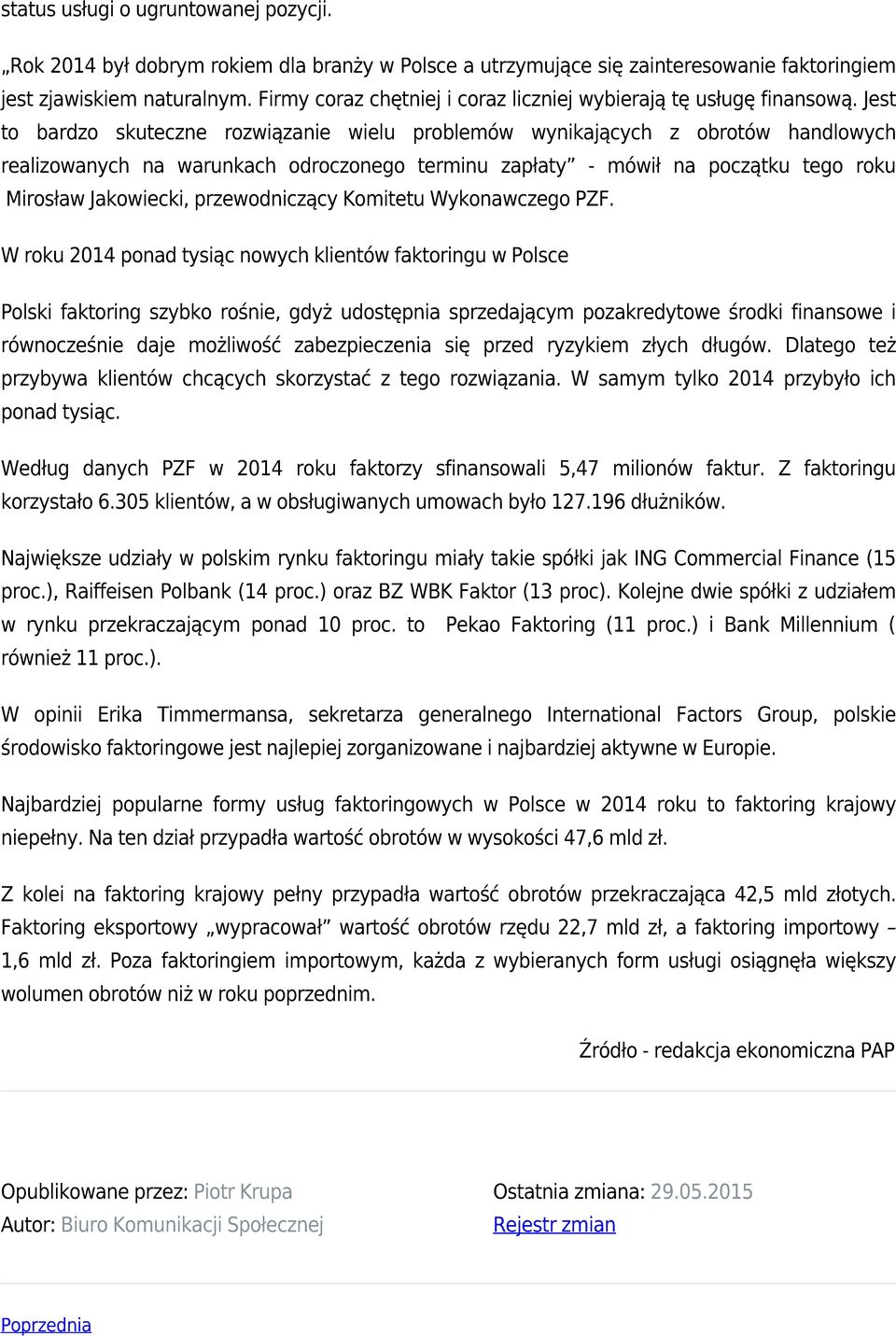 status usługi o ugruntowanej pozycji.

„Rok 2014 był dobrym rokiem dla branży w Polsce a utrzymujące się zainteresowanie faktoringiem jest zjawiskiem naturalnym. Firmy coraz chętniej i coraz liczniej wybierają tę usługę finansową. Jest to bardzo skuteczne rozwiązanie wielu problemów wynikających z obrotów handlowych realizowanych na warunkach odroczonego terminu zapłaty” - mówił na początku tego roku Mirosław Jakowiecki, przewodniczący Komitetu Wykonawczego PZF.

W roku 2014 ponad tysiąc nowych klientów faktoringu w Polsce

Polski faktoring szybko rośnie, gdyż udostępnia sprzedającym pozakredytowe środki finansowe i równocześnie daje możliwość zabezpieczenia się przed ryzykiem złych długów. Dlatego też przybywa klientów chcących skorzystać z tego rozwiązania. W samym tylko 2014 przybyło ich ponad tysiąc.

Według danych PZF w 2014 roku faktorzy sfinansowali 5,47 milionów faktur. Z faktoringu korzystało 6.305 klientów, a w obsługiwanych umowach było 127.196 dłużników.

Największe udziały w polskim rynku faktoringu miały takie spółki jak ING Commercial Finance (15 proc.), Raiffeisen Polbank (14 proc.) oraz BZ WBK Faktor (13 proc). Kolejne dwie spółki z udziałem w rynku przekraczającym ponad 10 proc. to Pekao Faktoring (11 proc.) i Bank Millennium ( również 11 proc.).

W opinii Erika Timmermansa, sekretarza generalnego International Factors Group, polskie środowisko faktoringowe jest najlepiej zorganizowane i najbardziej aktywne w Europie.

Najbardziej popularne formy usług faktoringowych w Polsce w 2014 roku to faktoring krajowy niepełny. Na ten dział przypadła wartość obrotów w wysokości 47,6 mld zł.

Z kolei na faktoring krajowy pełny przypadła wartość obrotów przekraczająca 42,5 mld złotych. Faktoring eksportowy „wypracował” wartość obrotów rzędu 22,7 mld zł, a faktoring importowy – 1,6 mld zł. Poza faktoringiem importowym, każda z wybieranych form usługi osiągnęła większy wolumen obrotów niż w roku poprzednim.

Źródło - redakcja ekonomiczna PAP

Opublikowane przez: Piotr Krupa
Autor: Biuro Komunikacji Społecznej

Ostatnia zmiana: 29.05.2015
Rejestr zmian

Poprzednia